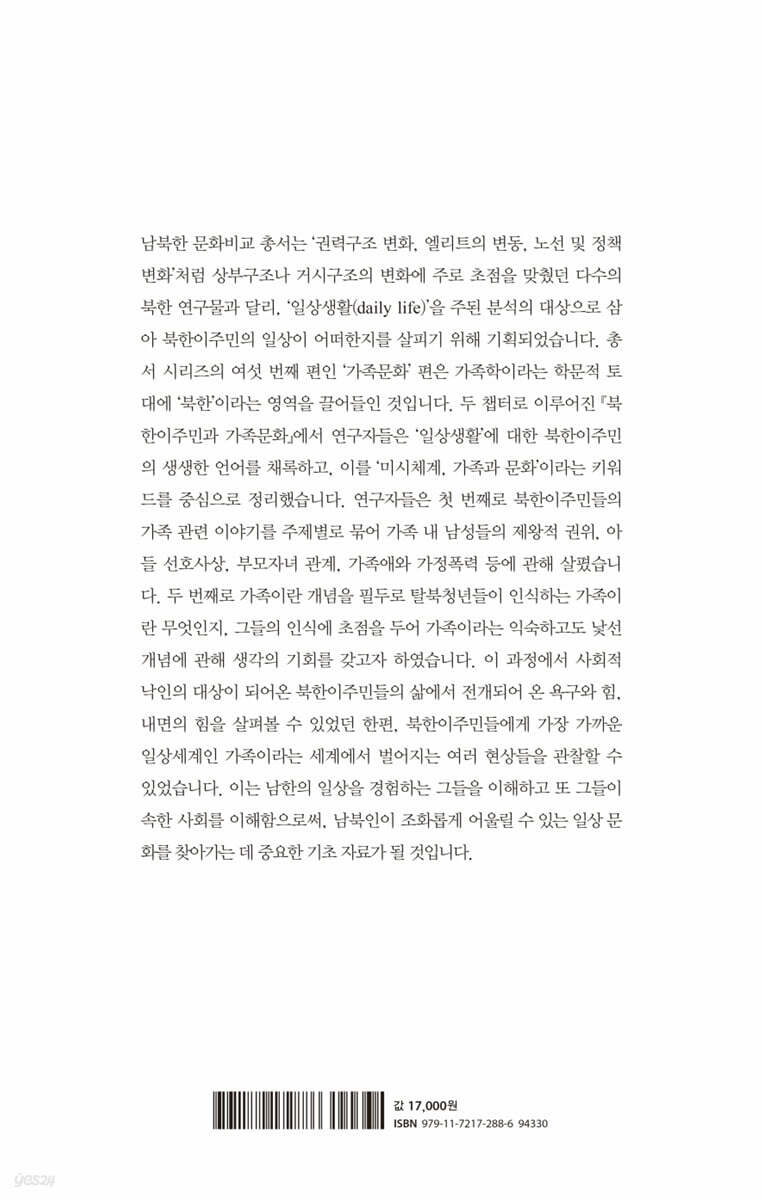 남북한 문화비교 총서는 '권력구조 변화, 엘리트의 변동, 노선 및 정책 변화'처럼 상부구조나 거시구조의 변화에 주로 초점을 맞췄던 다수의 북한 연구물과 달리, '일상생활(daily life)'을 주된 분석의 대상으로 삼아 북한이주민의 일상이 어떠한지를 살피기 위해 기획되었습니다. 총서 시리즈의 여섯 번째 편인 '가족문화' 편은 가족학이라는 학문적 토대에 '북한'이라는 영역을 끌어들인 것입니다. 두 챕터로 이루어진 『북한이주민과 가족문화』에서 연구자들은 '일상생활'에 대한 북한이주민의 생생한 언어를 채록하고, 이를 '미시체계, 가족과 문화'이라는 키워드를 중심으로 정리했습니다. 연구자들은 첫 번째로 북한이주민들의 가족 관련 이야기를 주제별로 묶어 가족 내 남성들의 제왕적 권위, 아들 선호사상, 부모자녀 관계, 가족애와 가정폭력 등에 관해 살폈습니다. 두 번째로 가족이란 개념을 필두로 탈북청년들이 인식하는 가족이란 무엇인지, 그들의 인식에 초점을 두어 가족이라는 익숙하고도 낯선 개념에 관해 생각의 기회를 갖고자 하였습니다. 이 과정에서 사회적 낙인의 대상이 되어온 북한이주민들의 삶에서 전개되어 온 욕구와 힘, 내면의 힘을 살펴볼 수 있었던 한편, 북한이주민들에게 가장 가까운 일상세계인 가족이라는 세계에서 벌어지는 여러 현상들을 관찰할 수 있었습니다. 이는 남한의 일상을 경험하는 그들을 이해하고 또 그들이 속한 사회를 이해함으로써, 남북인이 조화롭게 어울릴 수 있는 일상 문화를 찾아가는 데 중요한 기초 자료가 될 것입니다.

값 17,000원
ISBN 979-11-7217-288-6 94330

yes24